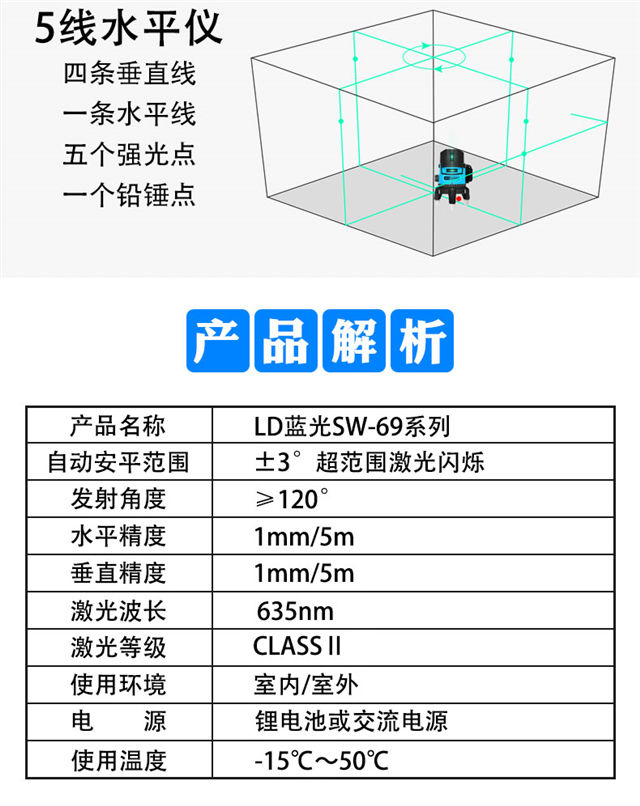 5线水平仪
四条垂直线
一条水平线
五个强光点
一个铅锤点

产品解析

| 产品名称 | LD蓝光SW-69系列 |
|---|---|
| 自动安平范围 | ±3° 超范围激光闪烁 |
| 发射角度 | ≥120° |
| 水平精度 | 1mm/5m |
| 垂直精度 | 1mm/5m |
| 激光波长 | 635nm |
| 激光等级 | CLASS II |
| 使用环境 | 室内/室外 |
| 电　　源 | 锂电池或交流电源 |
| 使用温度 | -15℃～50℃ |